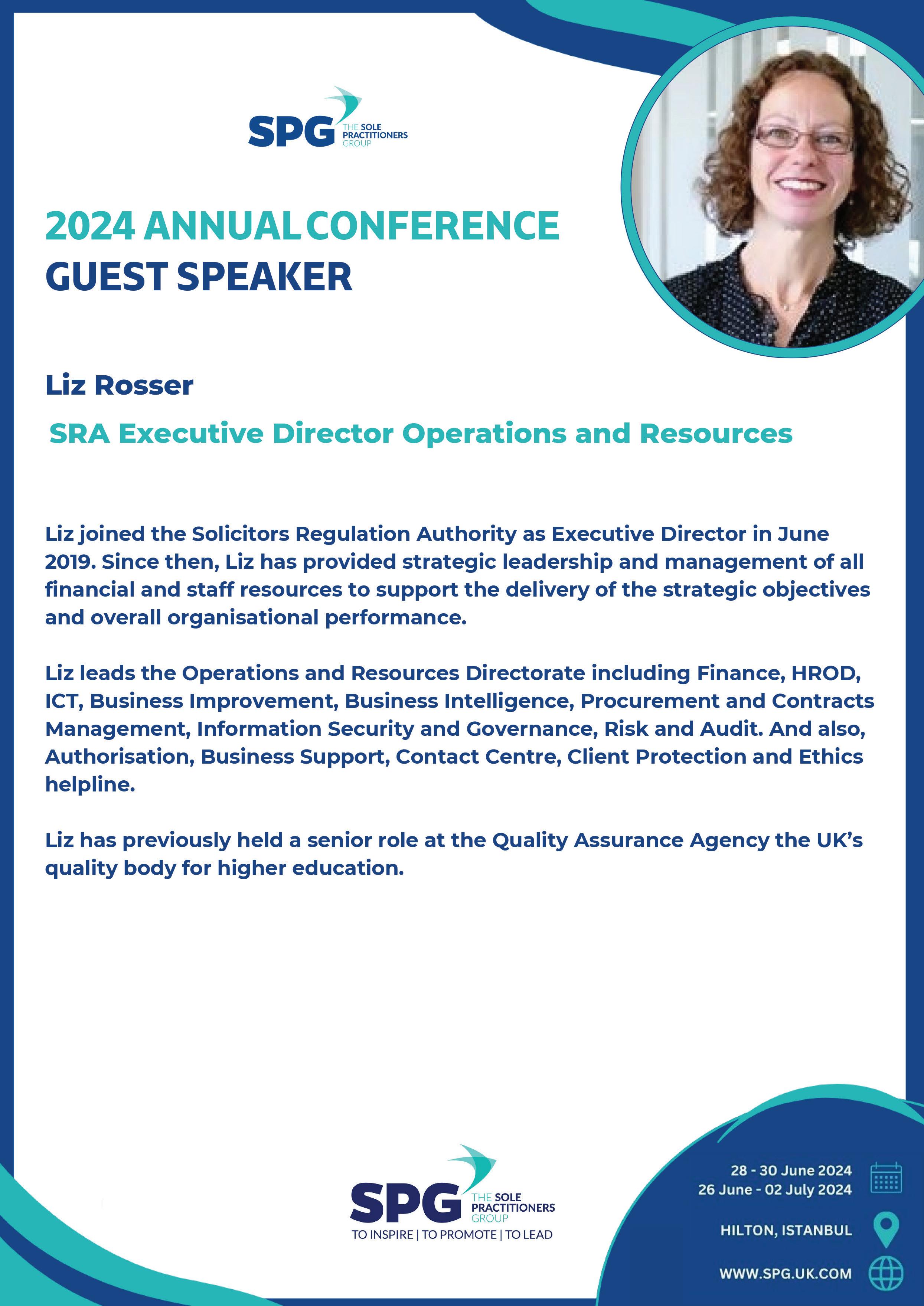 SPG THE SOLE PRACTITIONERS GROUP

2024 ANNUAL CONFERENCE
GUEST SPEAKER

Liz Rosser

SRA Executive Director Operations and Resources

Liz joined the Solicitors Regulation Authority as Executive Director in June 2019. Since then, Liz has provided strategic leadership and management of all financial and staff resources to support the delivery of the strategic objectives and overall organisational performance.

Liz leads the Operations and Resources Directorate including Finance, HROD, ICT, Business Improvement, Business Intelligence, Procurement and Contracts Management, Information Security and Governance, Risk and Audit. And also, Authorisation, Business Support, Contact Centre, Client Protection and Ethics helpline.

Liz has previously held a senior role at the Quality Assurance Agency the UK's quality body for higher education.

SPG THE SOLE PRACTITIONERS GROUP
TO INSPIRE | TO PROMOTE | TO LEAD

28 - 30 June 2024
26 June - 02 July 2024

HILTON, ISTANBUL

WWW.SPG.UK.COM